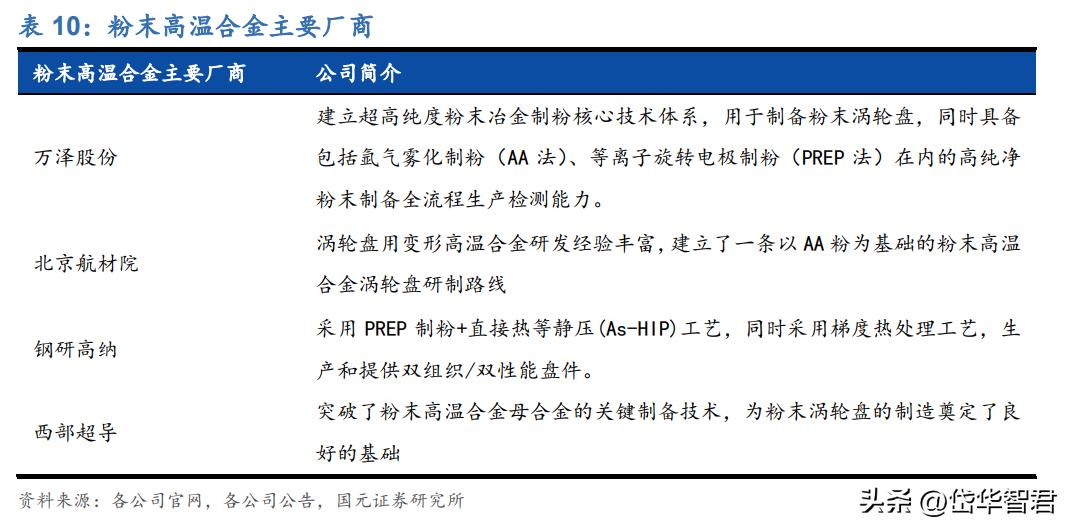 表 10：粉末高温合金主要厂商

| 粉末高温合金主要厂商 | 公司简介 |
|---|---|
| 万泽股份 | 建立超高纯度粉末冶金制粉核心技术体系，用于制备粉末涡轮盘，同时具备包括氩气雾化制粉（AA 法）、等离子旋转电极制粉（PREP 法）在内的高纯净粉末制备全流程生产检测能力。 |
| 北京航材院 | 涡轮盘用变形高温合金研发经验丰富，建立了一条以 AA 粉为基础的粉末高温合金涡轮盘研制路线 |
| 钢研高纳 | 采用 PREP 制粉+直接热等静压(As-HIP)工艺，同时采用梯度热处理工艺，生产和提供双组织/双性能盘件。 |
| 西部超导 | 突破了粉末高温合金母合金的关键制备技术，为粉末涡轮盘的制造奠定了良好的基础 |

资料来源：各公司官网，各公司公告，国元证券研究所

头条 @岱华智君